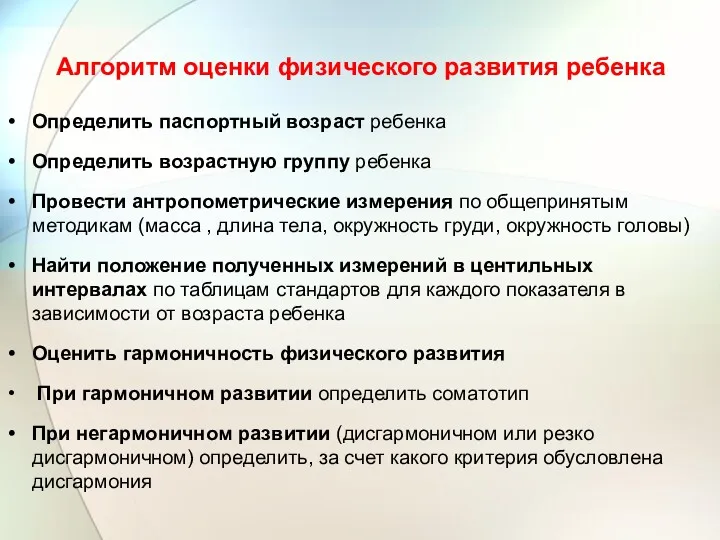 Алгоритм оценки физического развития ребенка

• Определить паспортный возраст ребенка

• Определить возрастную группу ребенка

• Провести антропометрические измерения по общепринятым методикам (масса , длина тела, окружность груди, окружность головы)

• Найти положение полученных измерений в центильных интервалах по таблицам стандартов для каждого показателя в зависимости от возраста ребенка

• Оценить гармоничность физического развития

• При гармоничном развитии определить соматотип

• При негармоничном развитии (дисгармоничном или резко дисгармоничном) определить, за счет какого критерия обусловлена дисгармония